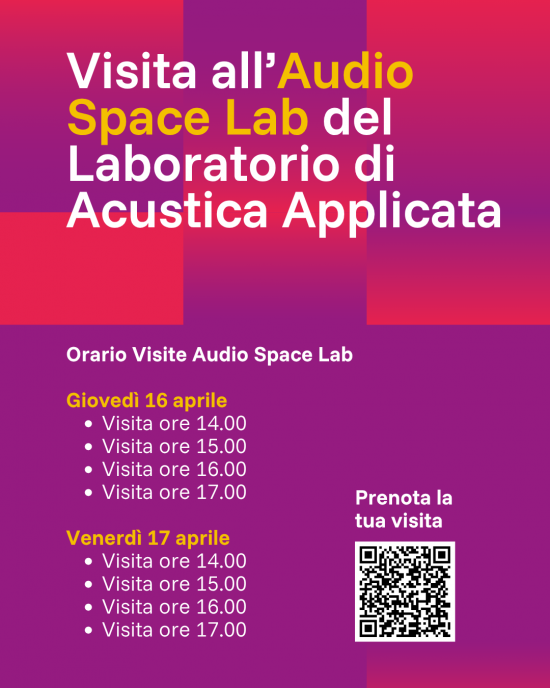 Visita all'Audio Space Lab del Laboratorio di Acustica Applicata

Orario Visite Audio Space Lab

Giovedì 16 aprile
• Visita ore 14.00
• Visita ore 15.00
• Visita ore 16.00
• Visita ore 17.00

Venerdì 17 aprile
• Visita ore 14.00
• Visita ore 15.00
• Visita ore 16.00
• Visita ore 17.00

Prenota la tua visita